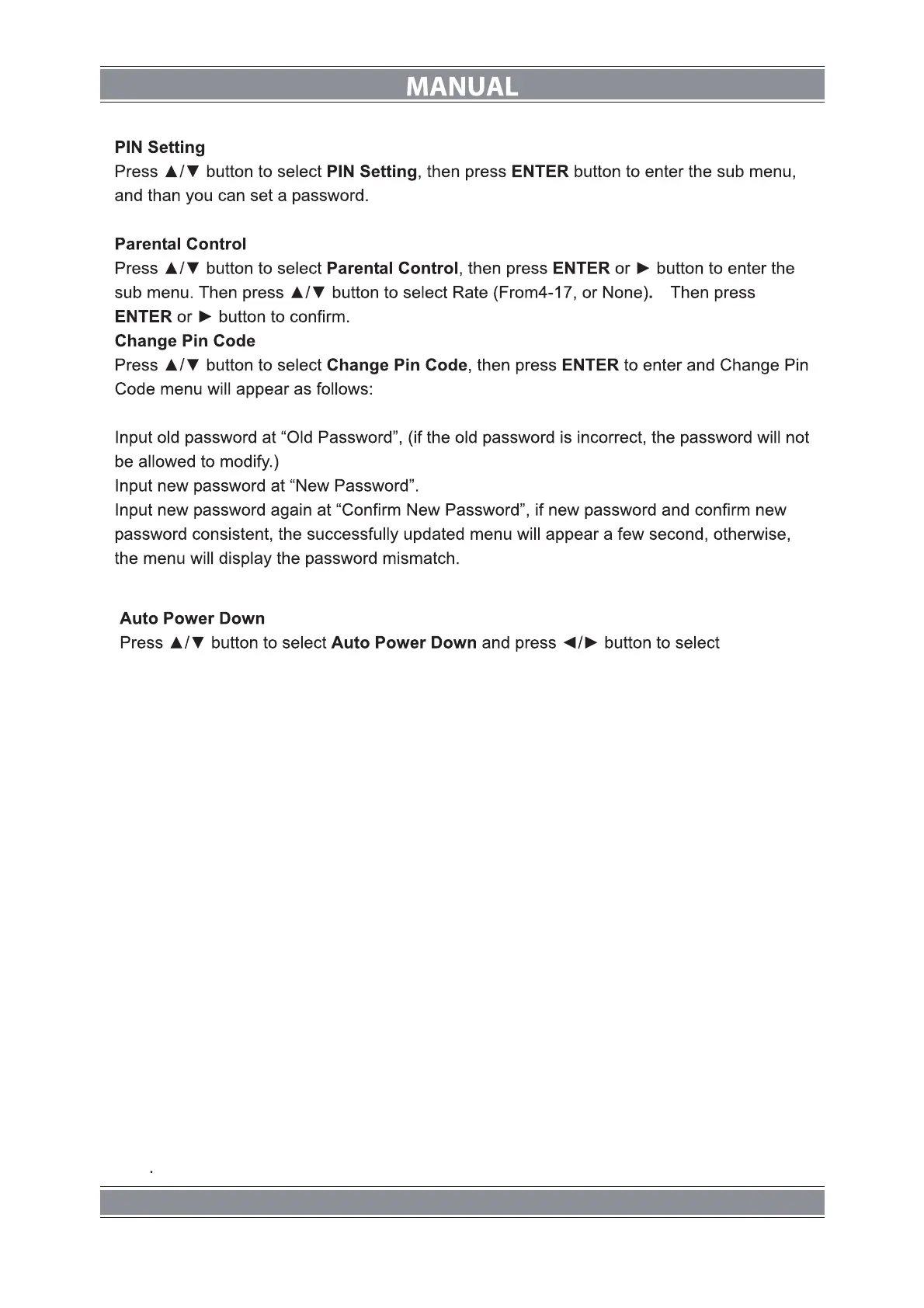 MANUAL

PIN Setting
Press ▲/▼ button to select PIN Setting, then press ENTER button to enter the sub menu, and than you can set a password.

Parental Control
Press ▲/▼ button to select Parental Control, then press ENTER or ► button to enter the sub menu. Then press ▲/▼ button to select Rate (From4-17, or None). Then press ENTER or ► button to confirm.
Change Pin Code
Press ▲/▼ button to select Change Pin Code, then press ENTER to enter and Change Pin Code menu will appear as follows:

Input old password at “Old Password”, (if the old password is incorrect, the password will not be allowed to modify.)
Input new password at “New Password”.
Input new password again at “Confirm New Password”, if new password and confirm new password consistent, the successfully updated menu will appear a few second, otherwise, the menu will display the password mismatch.

Auto Power Down
Press ▲/▼ button to select Auto Power Down and press ◄/► button to select

.